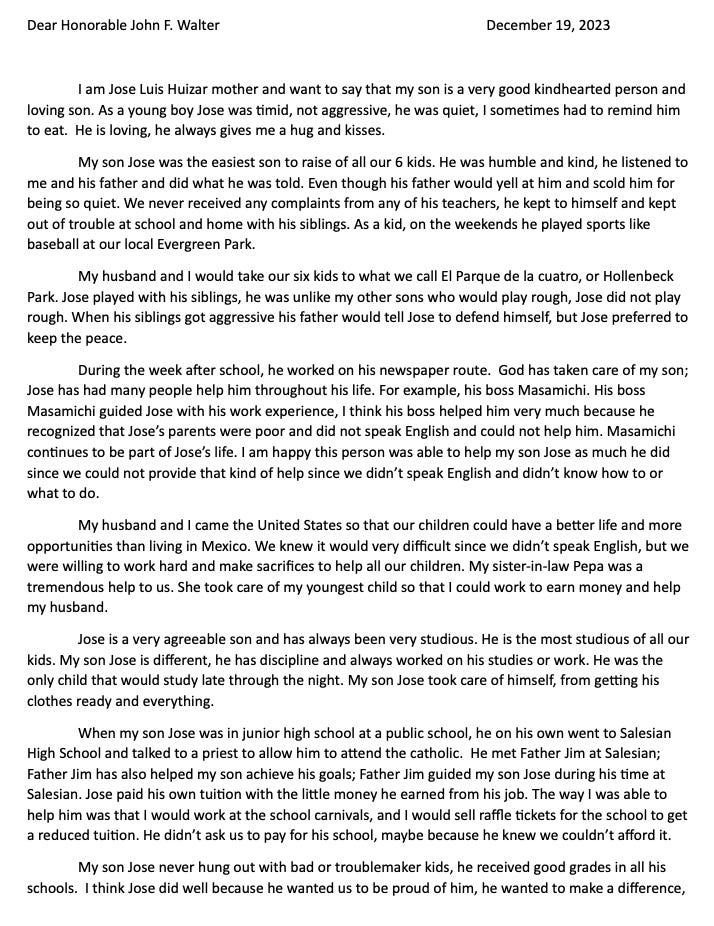 Dear Honorable John F. Walter December 19, 2023

I am Jose Luis Huizar mother and want to say that my son is a very good kindhearted person and loving son. As a young boy Jose was timid, not aggressive, he was quiet, I sometimes had to remind him to eat. He is loving, he always gives me a hug and kisses.

My son Jose was the easiest son to raise of all our 6 kids. He was humble and kind, he listened to me and his father and did what he was told. Even though his father would yell at him and scold him for being so quiet. We never received any complaints from any of his teachers, he kept to himself and kept out of trouble at school and home with his siblings. As a kid, on the weekends he played sports like baseball at our local Evergreen Park.

My husband and I would take our six kids to what we call El Parque de la cuatro, or Hollenbeck Park. Jose played with his siblings, he was unlike my other sons who would play rough, Jose did not play rough. When his siblings got aggressive his father would tell Jose to defend himself, but Jose preferred to keep the peace.

During the week after school, he worked on his newspaper route. God has taken care of my son; Jose has had many people help him throughout his life. For example, his boss Masamichi. His boss Masamichi guided Jose with his work experience, I think his boss helped him very much because he recognized that Jose's parents were poor and did not speak English and could not help him. Masamichi continues to be part of Jose's life. I am happy this person was able to help my son Jose as much he did since we could not provide that kind of help since we didn't speak English and didn't know how to or what to do.

My husband and I came the United States so that our children could have a better life and more opportunities than living in Mexico. We knew it would very difficult since we didn't speak English, but we were willing to work hard and make sacrifices to help all our children. My sister-in-law Pepa was a tremendous help to us. She took care of my youngest child so that I could work to earn money and help my husband.

Jose is a very agreeable son and has always been very studious. He is the most studious of all our kids. My son Jose is different, he has discipline and always worked on his studies or work. He was the only child that would study late through the night. My son Jose took care of himself, from getting his clothes ready and everything.

When my son Jose was in junior high school at a public school, he on his own went to Salesian High School and talked to a priest to allow him to attend the catholic. He met Father Jim at Salesian; Father Jim has also helped my son achieve his goals; Father Jim guided my son Jose during his time at Salesian. Jose paid his own tuition with the little money he earned from his job. The way I was able to help him was that I would work at the school carnivals, and I would sell raffle tickets for the school to get a reduced tuition. He didn't ask us to pay for his school, maybe because he knew we couldn't afford it.

My son Jose never hung out with bad or troublemaker kids, he received good grades in all his schools. I think Jose did well because he wanted us to be proud of him, he wanted to make a difference,